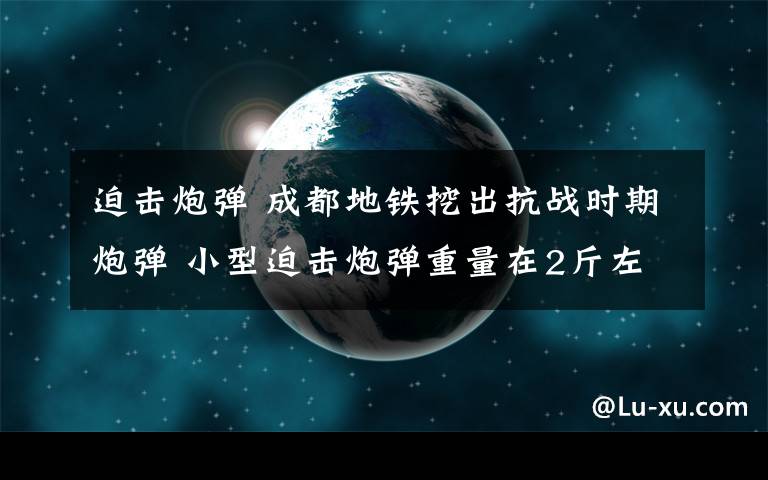 迫击炮弹 成都地铁挖出抗战时期炮弹 小型迫击炮弹重量在2斤左

@Lu-xu.com